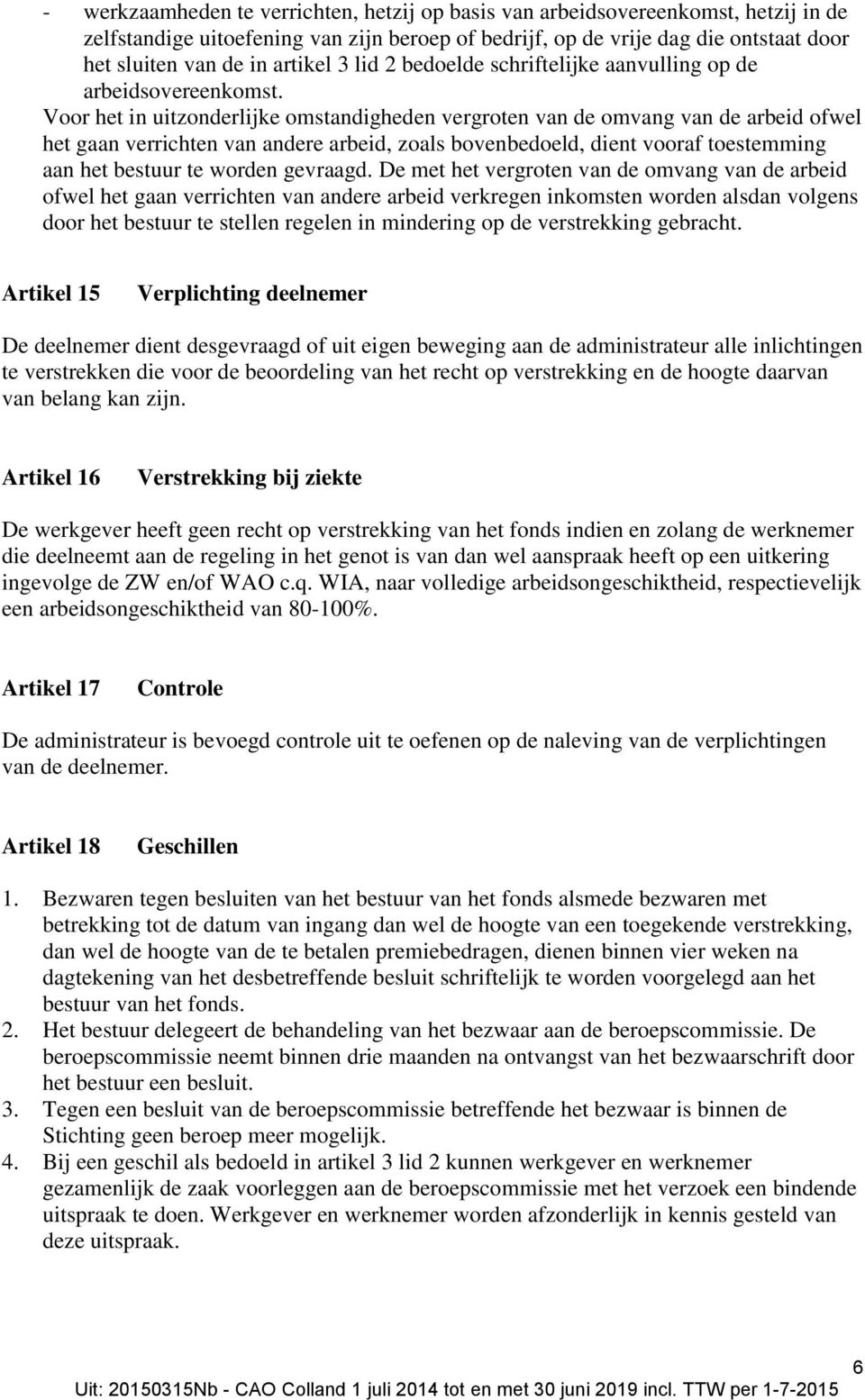 - werkzaamheden te verrichten, hetzij op basis van arbeidsovereenkomst, hetzij in de zelfstandige uitoefening van zijn beroep of bedrijf, op de vrije dag die ontstaat door het sluiten van de in artikel 3 lid 2 bedoelde schriftelijke aanvulling op de arbeidsovereenkomst.
Voor het in uitzonderlijke omstandigheden vergroten van de omvang van de arbeid ofwel het gaan verrichten van andere arbeid, zoals bovenbedoeld, dient vooraf toestemming aan het bestuur te worden gevraagd. De met het vergroten van de omvang van de arbeid ofwel het gaan verrichten van andere arbeid verkregen inkomsten worden alsdan volgens door het bestuur te stellen regelen in mindering op de verstrekking gebracht.

Artikel 15 Verplichting deelnemer

De deelnemer dient desgevraagd of uit eigen beweging aan de administrateur alle inlichtingen te verstrekken die voor de beoordeling van het recht op verstrekking en de hoogte daarvan van belang kan zijn.

Artikel 16 Verstrekking bij ziekte

De werkgever heeft geen recht op verstrekking van het fonds indien en zolang de werknemer die deelneemt aan de regeling in het genot is van dan wel aanspraak heeft op een uitkering ingevolge de ZW en/of WAO c.q. WIA, naar volledige arbeidsongeschiktheid, respectievelijk een arbeidsongeschiktheid van 80-100%.

Artikel 17 Controle

De administrateur is bevoegd controle uit te oefenen op de naleving van de verplichtingen van de deelnemer.

Artikel 18 Geschillen

1. Bezwaren tegen besluiten van het bestuur van het fonds alsmede bezwaren met betrekking tot de datum van ingang dan wel de hoogte van een toegekende verstrekking, dan wel de hoogte van de te betalen premiebedragen, dienen binnen vier weken na dagtekening van het desbetreffende besluit schriftelijk te worden voorgelegd aan het bestuur van het fonds.
2. Het bestuur delegeert de behandeling van het bezwaar aan de beroepscommissie. De beroepscommissie neemt binnen drie maanden na ontvangst van het bezwaarschrift door het bestuur een besluit.
3. Tegen een besluit van de beroepscommissie betreffende het bezwaar is binnen de Stichting geen beroep meer mogelijk.
4. Bij een geschil als bedoeld in artikel 3 lid 2 kunnen werkgever en werknemer gezamenlijk de zaak voorleggen aan de beroepscommissie met het verzoek een bindende uitspraak te doen. Werkgever en werknemer worden afzonderlijk in kennis gesteld van deze uitspraak.

6
Uit: 20150315Nb - CAO Colland 1 juli 2014 tot en met 30 juni 2019 incl. TTW per 1-7-2015